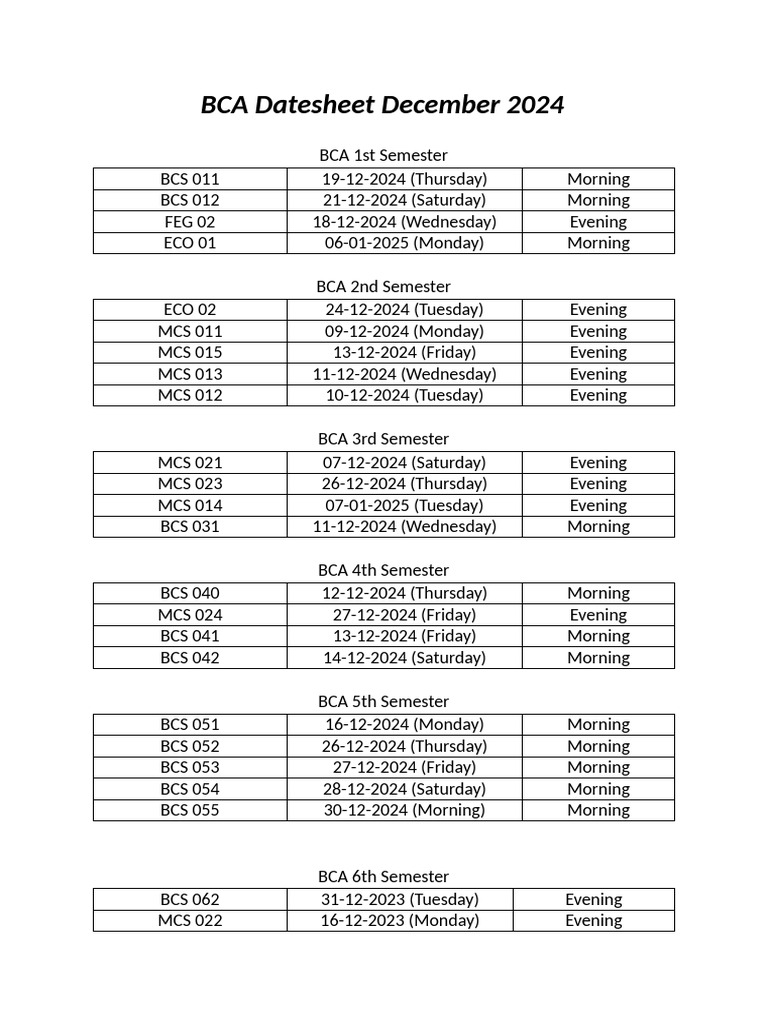 BCA Datesheet December 2024

BCA 1st Semester

| BCS 011 | 19-12-2024 (Thursday) | Morning |
|---|---|---|
| BCS 012 | 21-12-2024 (Saturday) | Morning |
| FEG 02 | 18-12-2024 (Wednesday) | Evening |
| ECO 01 | 06-01-2025 (Monday) | Morning |

BCA 2nd Semester

| ECO 02 | 24-12-2024 (Tuesday) | Evening |
|---|---|---|
| MCS 011 | 09-12-2024 (Monday) | Evening |
| MCS 015 | 13-12-2024 (Friday) | Evening |
| MCS 013 | 11-12-2024 (Wednesday) | Evening |
| MCS 012 | 10-12-2024 (Tuesday) | Evening |

BCA 3rd Semester

| MCS 021 | 07-12-2024 (Saturday) | Evening |
|---|---|---|
| MCS 023 | 26-12-2024 (Thursday) | Evening |
| MCS 014 | 07-01-2025 (Tuesday) | Evening |
| BCS 031 | 11-12-2024 (Wednesday) | Morning |

BCA 4th Semester

| BCS 040 | 12-12-2024 (Thursday) | Morning |
|---|---|---|
| MCS 024 | 27-12-2024 (Friday) | Evening |
| BCS 041 | 13-12-2024 (Friday) | Morning |
| BCS 042 | 14-12-2024 (Saturday) | Morning |

BCA 5th Semester

| BCS 051 | 16-12-2024 (Monday) | Morning |
|---|---|---|
| BCS 052 | 26-12-2024 (Thursday) | Morning |
| BCS 053 | 27-12-2024 (Friday) | Morning |
| BCS 054 | 28-12-2024 (Saturday) | Morning |
| BCS 055 | 30-12-2024 (Morning) | Morning |

BCA 6th Semester

| BCS 062 | 31-12-2023 (Tuesday) | Evening |
|---|---|---|
| MCS 022 | 16-12-2023 (Monday) | Evening |